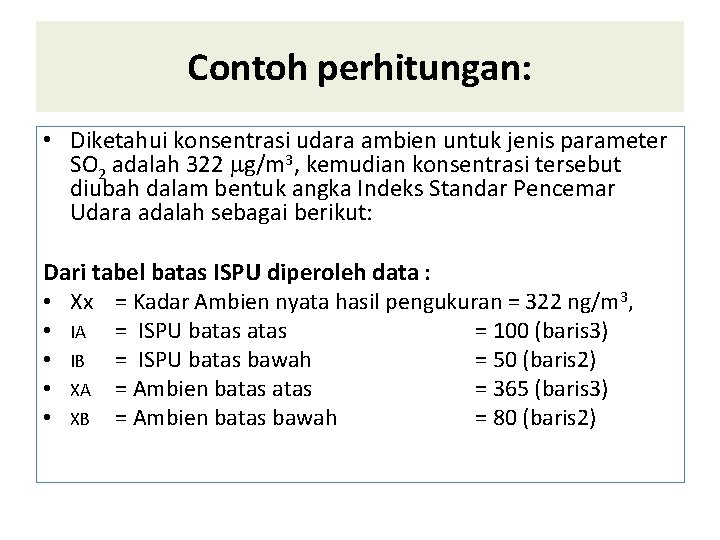 Contoh perhitungan:

• Diketahui konsentrasi udara ambien untuk jenis parameter $SO_2$ adalah 322 $\mu g/m^3$, kemudian konsentrasi tersebut diubah dalam bentuk angka Indeks Standar Pencemar Udara adalah sebagai berikut:

Dari tabel batas ISPU diperoleh data :
• Xx = Kadar Ambien nyata hasil pengukuran = 322 $ng/m^3$,
• IA = ISPU batas atas = 100 (baris3)
• IB = ISPU batas bawah = 50 (baris2)
• XA = Ambien batas atas = 365 (baris3)
• XB = Ambien batas bawah = 80 (baris2)